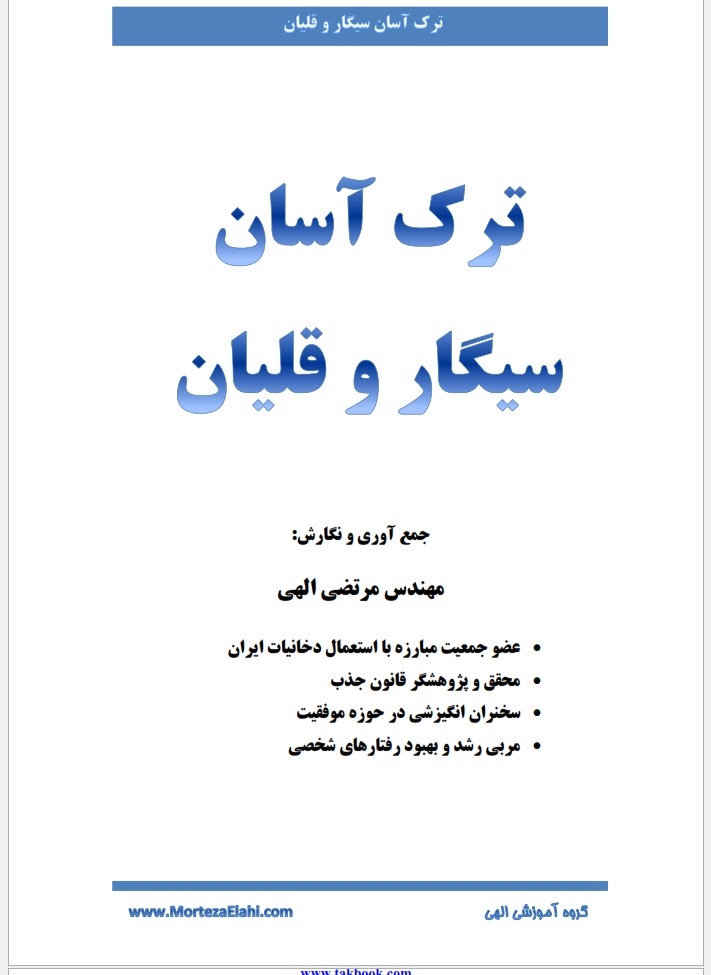 ترک آسان سیگار و قلیان

ترک آسان
سیگار و قلیان

جمع آوری و نگارش:

مهندس مرتضی الهی

• عضو جمعیت مبارزه با استعمال دخانیات ایران
• محقق و پژوهشگر قانون جذب
• سخنران انگیزشی در حوزه موفقیت
• مربی رشد و بهبود رفتارهای شخصی

گروه آموزشی الهی

www.MortezaElahi.com

www.takbook.com